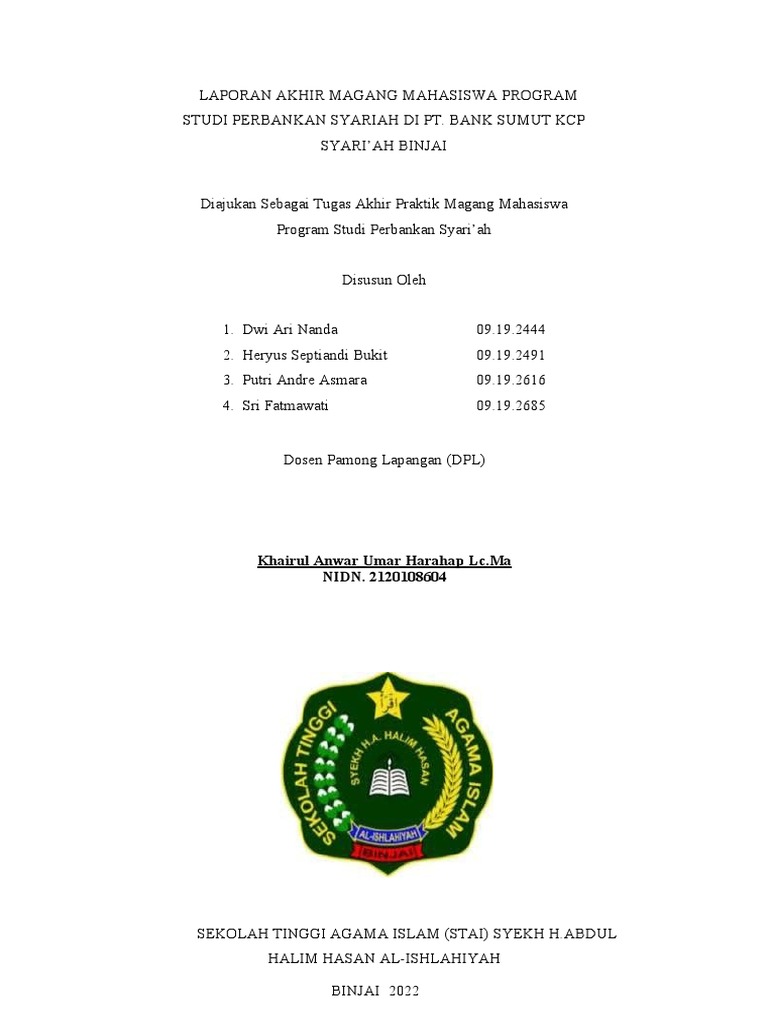 LAPORAN AKHIR MAGANG MAHASISWA PROGRAM STUDI PERBANKAN SYARIAH DI PT. BANK SUMUT KCP SYARI'AH BINJAI

Diajukan Sebagai Tugas Akhir Praktik Magang Mahasiswa Program Studi Perbankan Syari'ah

Disusun Oleh

1. Dwi Ari Nanda 09.19.2444
2. Heryus Septiandi Bukit 09.19.2491
3. Putri Andre Asmara 09.19.2616
4. Sri Fatmawati 09.19.2685

Dosen Pamong Lapangan (DPL)

Khairul Anwar Umar Harahap Lc.Ma
NIDN. 2120108604

SEKOLAH TINGGI AGAMA ISLAM
SYEKH H.A. HALIM HASAN
AL-ISHLAHIYAH
BINJAI

SEKOLAH TINGGI AGAMA ISLAM (STAI) SYEKH H.ABDUL HALIM HASAN AL-ISHLAHIYAH

BINJAI 2022